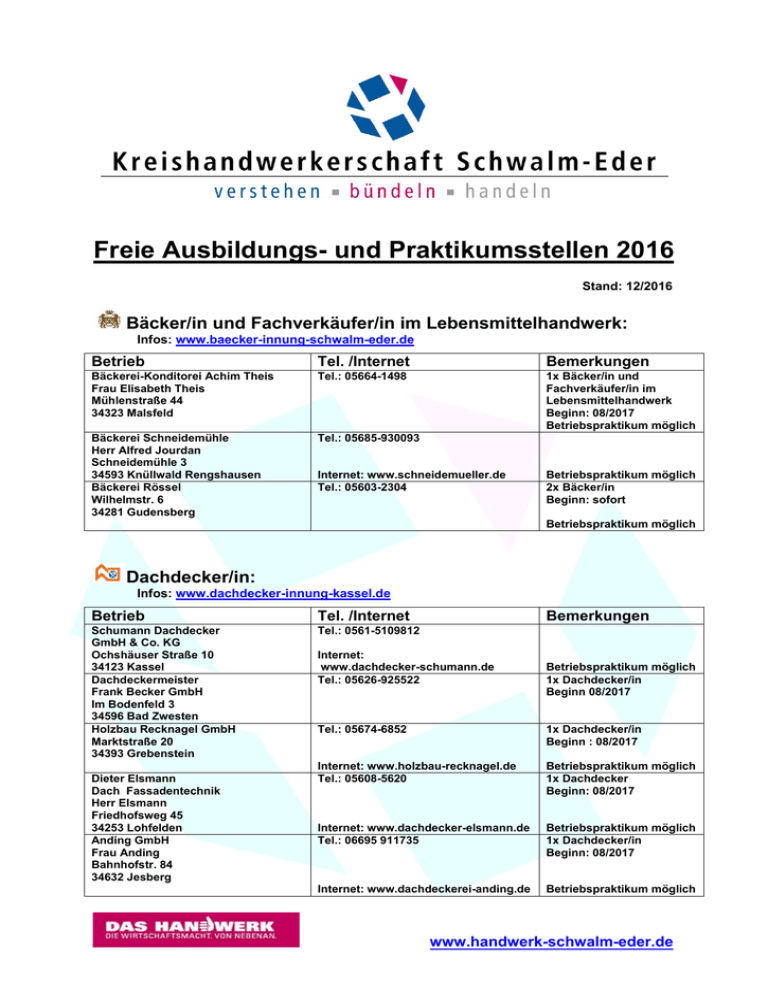 Kreishandwerkerschaft Schwalm-Eder
verstehen ▪ bündeln ▪ handeln

Freie Ausbildungs- und Praktikumsstellen 2016

Stand: 12/2016

Bäcker/in und Fachverkäufer/in im Lebensmittelhandwerk:
Infos: www.baecker-innung-schwalm-eder.de

| Betrieb | Tel. /Internet | Bemerkungen |
|---|---|---|
| Bäckerei-Konditorei Achim Theis Frau Elisabeth Theis Mühlenstraße 44 34323 Malsfeld | Tel.: 05664-1498 | 1x Bäcker/in und Fachverkäufer/in im Lebensmittelhandwerk Beginn: 08/2017 Betriebspraktikum möglich |
| Bäckerei Schneidemühle Herr Alfred Jourdan Schneidemühle 3 34593 Knüllwald Rengshausen | Tel.: 05685-930093 Internet: www.schneidemueller.de | Betriebspraktikum möglich |
| Bäckerei Rössel Wilhelmstr. 6 34281 Gudensberg | Tel.: 05603-2304 | 2x Bäcker/in Beginn: sofort Betriebspraktikum möglich |

Dachdecker/in:
Infos: www.dachdecker-innung-kassel.de

| Betrieb | Tel. /Internet | Bemerkungen |
|---|---|---|
| Schumann Dachdecker GmbH & Co. KG Ochshäuser Straße 10 34123 Kassel | Tel.: 0561-5109812 Internet: www.dachdecker-schumann.de | Betriebspraktikum möglich |
| Dachdeckermeister Frank Becker GmbH Im Bodenfeld 3 34596 Bad Zwesten | Tel.: 05626-925522 | 1x Dachdecker/in Beginn 08/2017 |
| Holzbau Recknagel GmbH Marktstraße 20 34393 Grebenstein | Tel.: 05674-6852 Internet: www.holzbau-recknagel.de | 1x Dachdecker/in Beginn : 08/2017 Betriebspraktikum möglich |
| Dieter Elsmann Dach Fassadentechnik Herr Elsmann Friedhofsweg 45 34253 Lohfelden | Tel.: 05608-5620 Internet: www.dachdecker-elsmann.de | 1x Dachdecker Beginn: 08/2017 Betriebspraktikum möglich |
| Anding GmbH Frau Anding Bahnhofstr. 84 34632 Jesberg | Tel.: 06695 911735 Internet: www.dachdeckerei-anding.de | 1x Dachdecker/in Beginn: 08/2017 Betriebspraktikum möglich |

DAS HANDWERK
DIE WIRTSCHAFTSMACHT. VON NEBENAN.

www.handwerk-schwalm-eder.de